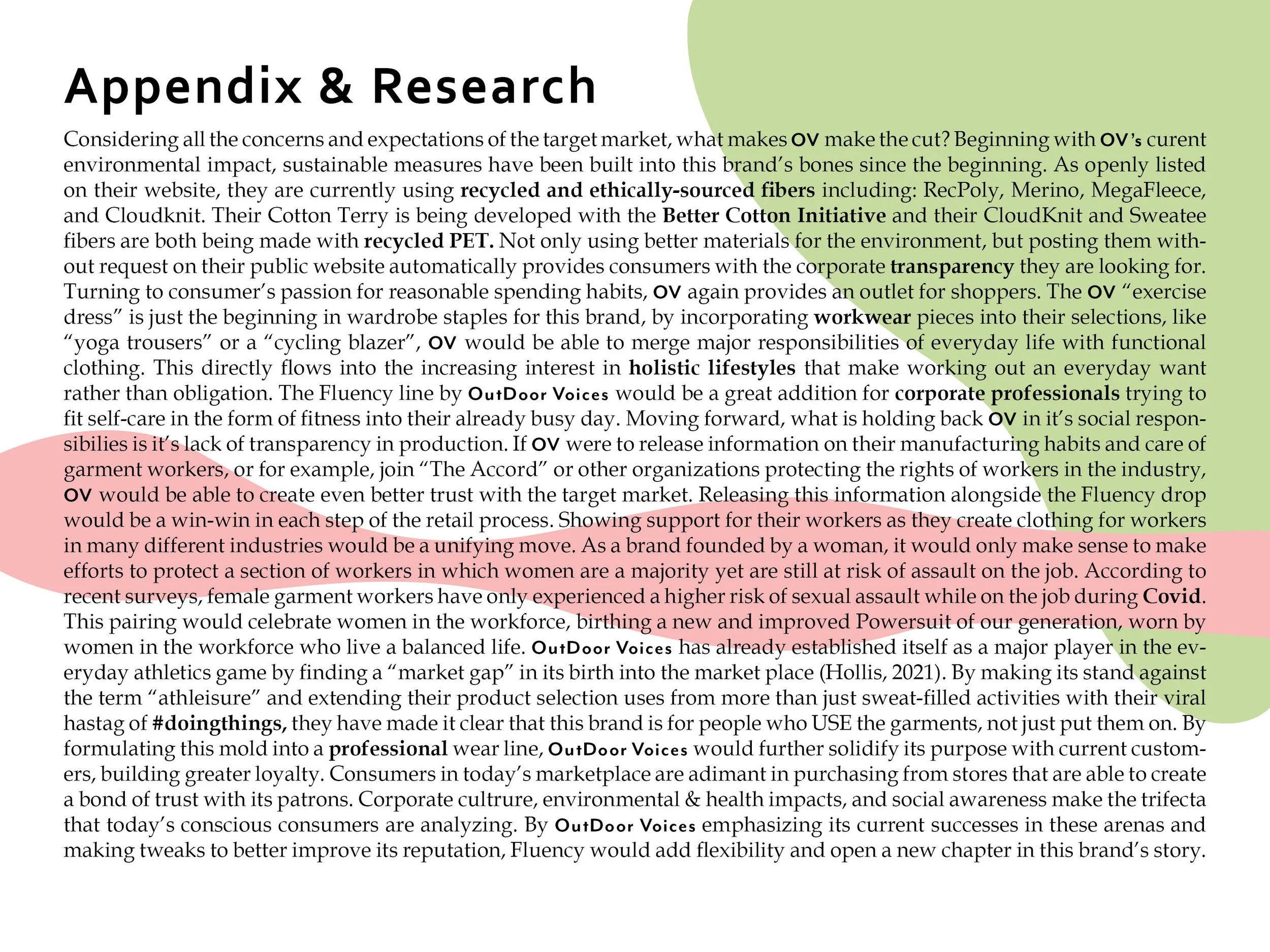 Appendix & Research

Considering all the concerns and expectations of the target market, what makes OV make the cut? Beginning with OV's curent environmental impact, sustainable measures have been built into this brand's bones since the beginning. As openly listed on their website, they are currently using recycled and ethically-sourced fibers including: RecPoly, Merino, MegaFleece, and Cloudknit. Their Cotton Terry is being developed with the Better Cotton Initiative and their CloudKnit and Sweatee fibers are both being made with recycled PET. Not only using better materials for the environment, but posting them without request on their public website automatically provides consumers with the corporate transparency they are looking for. Turning to consumer's passion for reasonable spending habits, OV again provides an outlet for shoppers. The OV "exercise dress" is just the beginning in wardrobe staples for this brand, by incorporating workwear pieces into their selections, like "yoga trousers" or a "cycling blazer", OV would be able to merge major responsibilities of everyday life with functional clothing. This directly flows into the increasing interest in holistic lifestyles that make working out an everyday want rather than obligation. The Fluency line by OutDoor Voices would be a great addition for corporate professionals trying to fit self-care in the form of fitness into their already busy day. Moving forward, what is holding back OV in it's social responsibilies is it's lack of transparency in production. If OV were to release information on their manufacturing habits and care of garment workers, or for example, join "The Accord" or other organizations protecting the rights of workers in the industry, OV would be able to create even better trust with the target market. Releasing this information alongside the Fluency drop would be a win-win in each step of the retail process. Showing support for their workers as they create clothing for workers in many different industries would be a unifying move. As a brand founded by a woman, it would only make sense to make efforts to protect a section of workers in which women are a majority yet are still at risk of assault on the job. According to recent surveys, female garment workers have only experienced a higher risk of sexual assault while on the job during Covid. This pairing would celebrate women in the workforce, birthing a new and improved Powersuit of our generation, worn by women in the workforce who live a balanced life. OutDoor Voices has already established itself as a major player in the everyday athletics game by finding a "market gap" in its birth into the market place (Hollis, 2021). By making its stand against the term "athleisure" and extending their product selection uses from more than just sweat-filled activities with their viral hastag of #doingthings, they have made it clear that this brand is for people who USE the garments, not just put them on. By formulating this mold into a professional wear line, OutDoor Voices would further solidify its purpose with current customers, building greater loyalty. Consumers in today's marketplace are adimant in purchasing from stores that are able to create a bond of trust with its patrons. Corporate cultrure, environmental & health impacts, and social awareness make the trifecta that today's conscious consumers are analyzing. By OutDoor Voices emphasizing its current successes in these arenas and making tweaks to better improve its reputation, Fluency would add flexibility and open a new chapter in this brand's story.